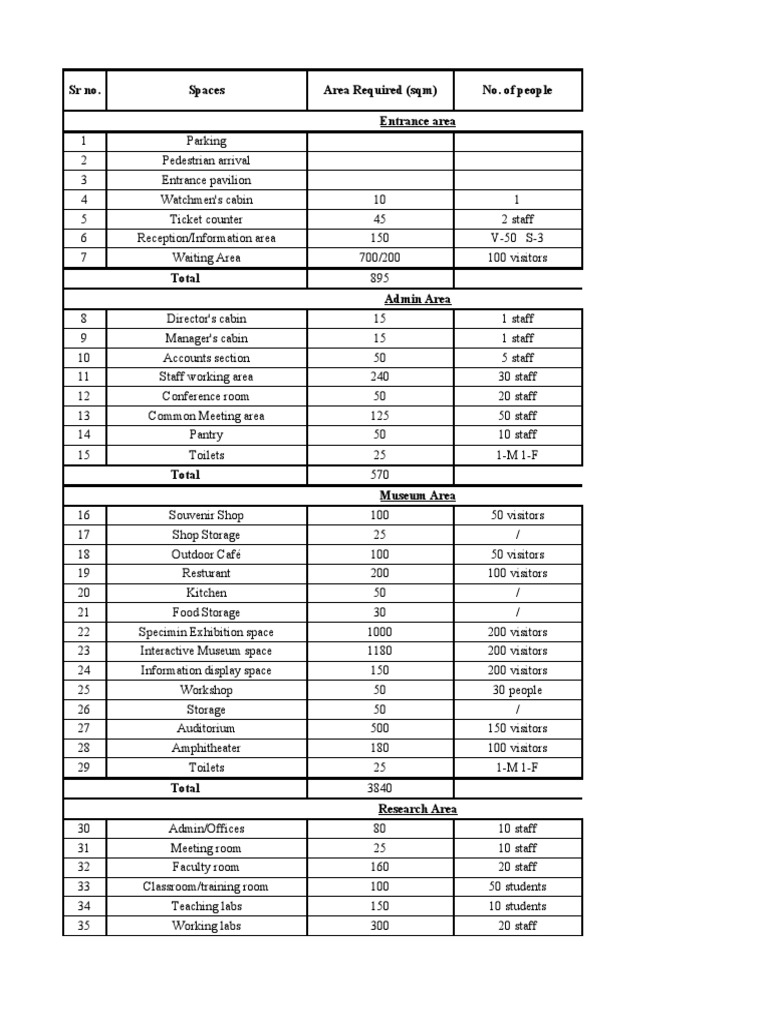 | Sr no. | Spaces | Area Required (sqm) | No. of people |
|---|---|---|---|
| | | Entrance area | |
| 1 | Parking | | |
| 2 | Pedestrian arrival | | |
| 3 | Entrance pavilion | | |
| 4 | Watchmen's cabin | 10 | 1 |
| 5 | Ticket counter | 45 | 2 staff |
| 6 | Reception/Information area | 150 | V-50 S-3 |
| 7 | Waiting Area | 700/200 | 100 visitors |
| | Total | 895 | |
| | | Admin Area | |
| 8 | Director's cabin | 15 | 1 staff |
| 9 | Manager's cabin | 15 | 1 staff |
| 10 | Accounts section | 50 | 5 staff |
| 11 | Staff working area | 240 | 30 staff |
| 12 | Conference room | 50 | 20 staff |
| 13 | Common Meeting area | 125 | 50 staff |
| 14 | Pantry | 50 | 10 staff |
| 15 | Toilets | 25 | 1-M 1-F |
| | Total | 570 | |
| | | Museum Area | |
| 16 | Souvenir Shop | 100 | 50 visitors |
| 17 | Shop Storage | 25 | / |
| 18 | Outdoor Café | 100 | 50 visitors |
| 19 | Resturant | 200 | 100 visitors |
| 20 | Kitchen | 50 | / |
| 21 | Food Storage | 30 | / |
| 22 | Specimin Exhibition space | 1000 | 200 visitors |
| 23 | Interactive Museum space | 1180 | 200 visitors |
| 24 | Information display space | 150 | 200 visitors |
| 25 | Workshop | 50 | 30 people |
| 26 | Storage | 50 | / |
| 27 | Auditorium | 500 | 150 visitors |
| 28 | Amphitheater | 180 | 100 visitors |
| 29 | Toilets | 25 | 1-M 1-F |
| | Total | 3840 | |
| | | Research Area | |
| 30 | Admin/Offices | 80 | 10 staff |
| 31 | Meeting room | 25 | 10 staff |
| 32 | Faculty room | 160 | 20 staff |
| 33 | Classroom/training room | 100 | 50 students |
| 34 | Teaching labs | 150 | 10 students |
| 35 | Working labs | 300 | 20 staff |